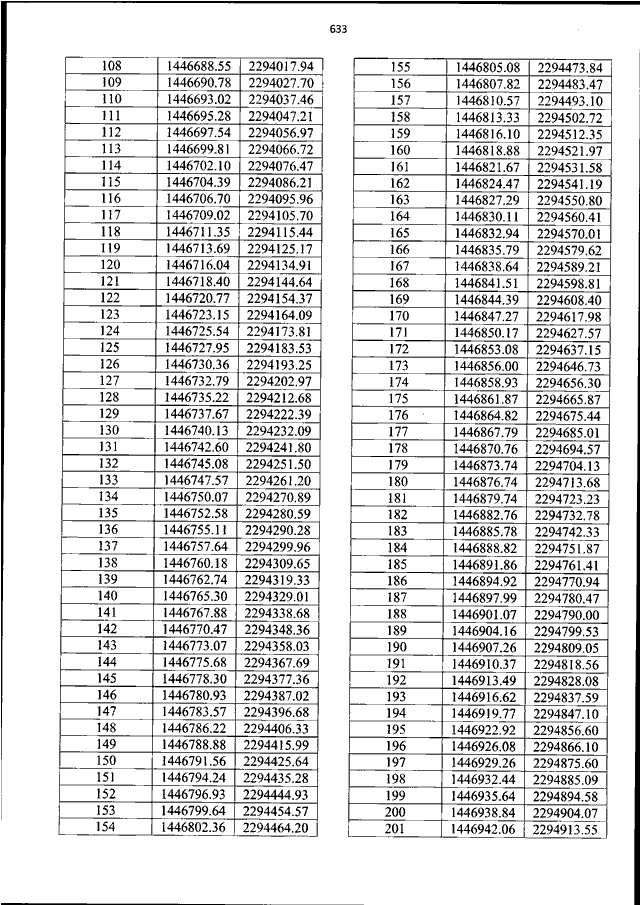 633

| 108 | 1446688.55 | 2294017.94 |
|---|---|---|
| 109 | 1446690.78 | 2294027.70 |
| 110 | 1446693.02 | 2294037.46 |
| 111 | 1446695.28 | 2294047.21 |
| 112 | 1446697.54 | 2294056.97 |
| 113 | 1446699.81 | 2294066.72 |
| 114 | 1446702.10 | 2294076.47 |
| 115 | 1446704.39 | 2294086.21 |
| 116 | 1446706.70 | 2294095.96 |
| 117 | 1446709.02 | 2294105.70 |
| 118 | 1446711.35 | 2294115.44 |
| 119 | 1446713.69 | 2294125.17 |
| 120 | 1446716.04 | 2294134.91 |
| 121 | 1446718.40 | 2294144.64 |
| 122 | 1446720.77 | 2294154.37 |
| 123 | 1446723.15 | 2294164.09 |
| 124 | 1446725.54 | 2294173.81 |
| 125 | 1446727.95 | 2294183.53 |
| 126 | 1446730.36 | 2294193.25 |
| 127 | 1446732.79 | 2294202.97 |
| 128 | 1446735.22 | 2294212.68 |
| 129 | 1446737.67 | 2294222.39 |
| 130 | 1446740.13 | 2294232.09 |
| 131 | 1446742.60 | 2294241.80 |
| 132 | 1446745.08 | 2294251.50 |
| 133 | 1446747.57 | 2294261.20 |
| 134 | 1446750.07 | 2294270.89 |
| 135 | 1446752.58 | 2294280.59 |
| 136 | 1446755.11 | 2294290.28 |
| 137 | 1446757.64 | 2294299.96 |
| 138 | 1446760.18 | 2294309.65 |
| 139 | 1446762.74 | 2294319.33 |
| 140 | 1446765.30 | 2294329.01 |
| 141 | 1446767.88 | 2294338.68 |
| 142 | 1446770.47 | 2294348.36 |
| 143 | 1446773.07 | 2294358.03 |
| 144 | 1446775.68 | 2294367.69 |
| 145 | 1446778.30 | 2294377.36 |
| 146 | 1446780.93 | 2294387.02 |
| 147 | 1446783.57 | 2294396.68 |
| 148 | 1446786.22 | 2294406.33 |
| 149 | 1446788.88 | 2294415.99 |
| 150 | 1446791.56 | 2294425.64 |
| 151 | 1446794.24 | 2294435.28 |
| 152 | 1446796.93 | 2294444.93 |
| 153 | 1446799.64 | 2294454.57 |
| 154 | 1446802.36 | 2294464.20 |

| 155 | 1446805.08 | 2294473.84 |
|---|---|---|
| 156 | 1446807.82 | 2294483.47 |
| 157 | 1446810.57 | 2294493.10 |
| 158 | 1446813.33 | 2294502.72 |
| 159 | 1446816.10 | 2294512.35 |
| 160 | 1446818.88 | 2294521.97 |
| 161 | 1446821.67 | 2294531.58 |
| 162 | 1446824.47 | 2294541.19 |
| 163 | 1446827.29 | 2294550.80 |
| 164 | 1446830.11 | 2294560.41 |
| 165 | 1446832.94 | 2294570.01 |
| 166 | 1446835.79 | 2294579.62 |
| 167 | 1446838.64 | 2294589.21 |
| 168 | 1446841.51 | 2294598.81 |
| 169 | 1446844.39 | 2294608.40 |
| 170 | 1446847.27 | 2294617.98 |
| 171 | 1446850.17 | 2294627.57 |
| 172 | 1446853.08 | 2294637.15 |
| 173 | 1446856.00 | 2294646.73 |
| 174 | 1446858.93 | 2294656.30 |
| 175 | 1446861.87 | 2294665.87 |
| 176 | 1446864.82 | 2294675.44 |
| 177 | 1446867.79 | 2294685.01 |
| 178 | 1446870.76 | 2294694.57 |
| 179 | 1446873.74 | 2294704.13 |
| 180 | 1446876.74 | 2294713.68 |
| 181 | 1446879.74 | 2294723.23 |
| 182 | 1446882.76 | 2294732.78 |
| 183 | 1446885.78 | 2294742.33 |
| 184 | 1446888.82 | 2294751.87 |
| 185 | 1446891.86 | 2294761.41 |
| 186 | 1446894.92 | 2294770.94 |
| 187 | 1446897.99 | 2294780.47 |
| 188 | 1446901.07 | 2294790.00 |
| 189 | 1446904.16 | 2294799.53 |
| 190 | 1446907.26 | 2294809.05 |
| 191 | 1446910.37 | 2294818.56 |
| 192 | 1446913.49 | 2294828.08 |
| 193 | 1446916.62 | 2294837.59 |
| 194 | 1446919.77 | 2294847.10 |
| 195 | 1446922.92 | 2294856.60 |
| 196 | 1446926.08 | 2294866.10 |
| 197 | 1446929.26 | 2294875.60 |
| 198 | 1446932.44 | 2294885.09 |
| 199 | 1446935.64 | 2294894.58 |
| 200 | 1446938.84 | 2294904.07 |
| 201 | 1446942.06 | 2294913.55 |